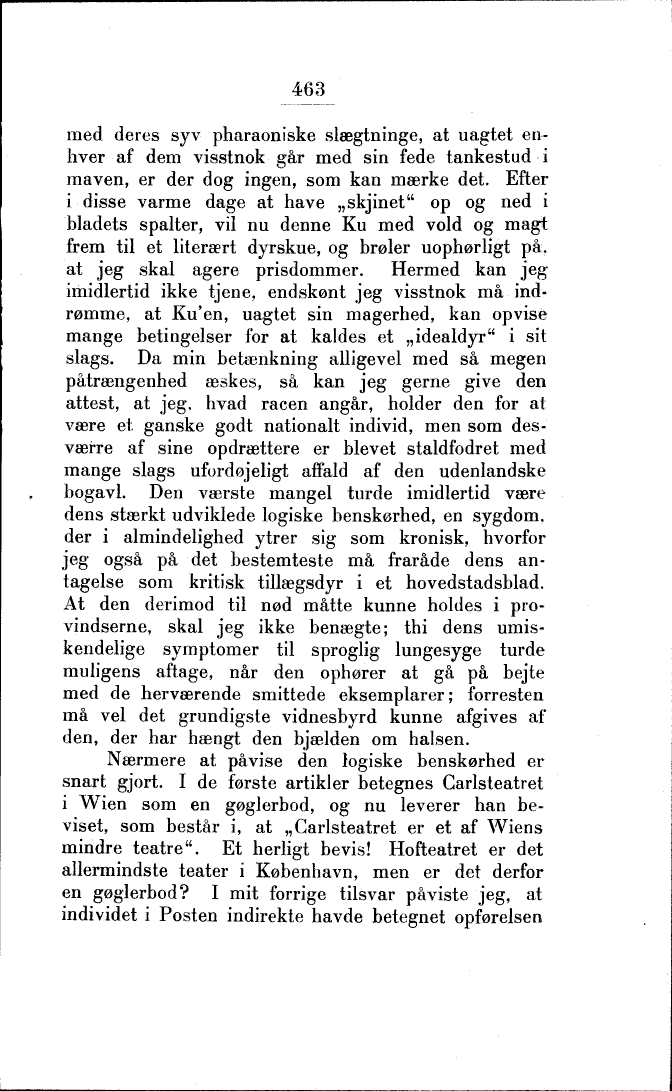 463

med deres syv pharaoniske slægtninge, at uagtet enhver af dem visstnok går med sin fede tankestud i maven, er der dog ingen, som kan mærke det. Efter i disse varme dage at have „skjinet“ op og ned i bladets spalter, vil nu denne Ku med vold og magt frem til et literært dyrskue, og brøler uophørligt på, at jeg skal agere prisdommer. Hermed kan jeg imidlertid ikke tjene, endskønt jeg visstnok må indrømme, at Ku'en, uagtet sin magerhed, kan opvise mange betingelser for at kaldes et „idealdyr“ i sit slags. Da min betænkning alligevel med så megen påtrængenhed æskes, så kan jeg gerne give den attest, at jeg, hvad racen angår, holder den for at være et ganske godt nationalt individ, men som desværre af sine opdrættere er blevet staldfodret med mange slags ufordøjeligt affald af den udenlandske bogavl. Den værste mangel turde imidlertid være dens stærkt udviklede logiske benskørhed, en sygdom, der i almindelighed ytrer sig som kronisk, hvorfor jeg også på det bestemteste må fraråde dens antagelse som kritisk tillægsdyr i et hovedstadsblad. At den derimod til nød måtte kunne holdes i provindserne, skal jeg ikke benægte; thi dens umiskendelige symptomer til sproglig lungesyge turde muligens aftage, når den ophører at gå på bejte med de herværende smittede eksemplarer; forresten må vel det grundigste vidnesbyrd kunne afgives af den, der har hængt den bjælden om halsen.

Nærmere at påvise den logiske benskørhed er snart gjort. I de første artikler betegnes Carlsteatret i Wien som en gøglerbod, og nu leverer han beviset, som består i, at „Carlsteatret er et af Wiens mindre teatre“. Et herligt bevis! Hofteatret er det allermindste teater i København, men er det derfor en gøglerbod? I mit forrige tilsvar påviste jeg, at individet i Posten indirekte havde betegnet opførelsen